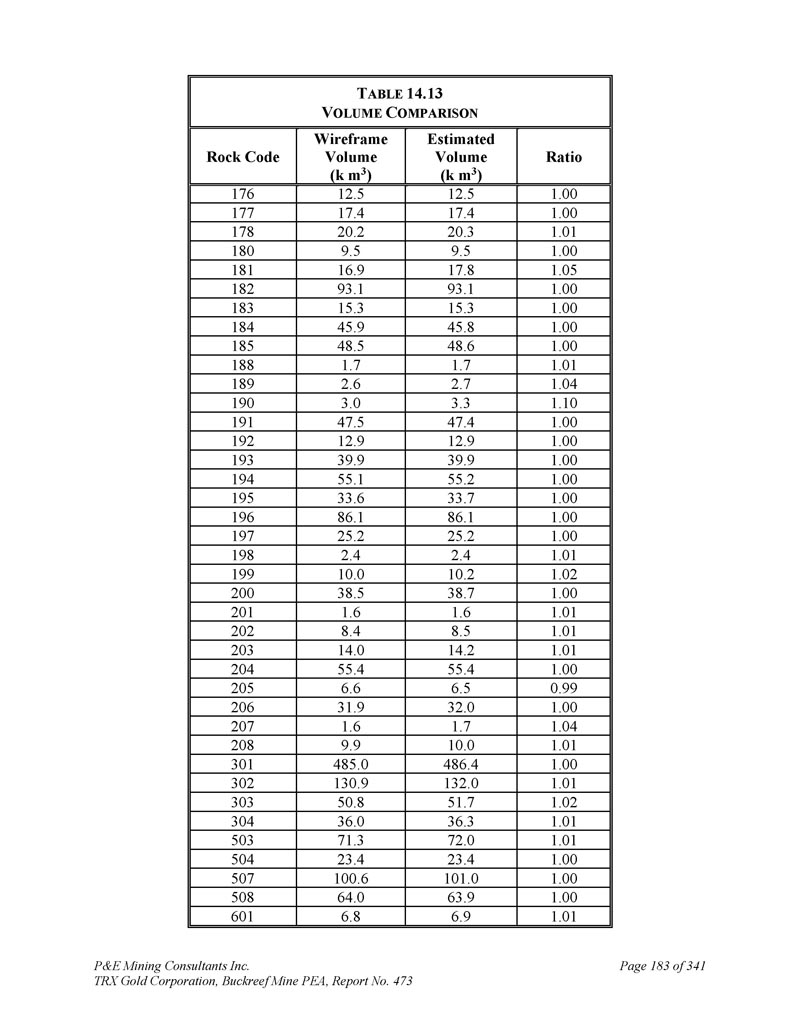 TABLE 14.13
VOLUME COMPARISON

| Rock Code | Wireframe Volume (k $m^3$) | Estimated Volume (k $m^3$) | Ratio |
|---|---|---|---|
| 176 | 12.5 | 12.5 | 1.00 |
| 177 | 17.4 | 17.4 | 1.00 |
| 178 | 20.2 | 20.3 | 1.01 |
| 180 | 9.5 | 9.5 | 1.00 |
| 181 | 16.9 | 17.8 | 1.05 |
| 182 | 93.1 | 93.1 | 1.00 |
| 183 | 15.3 | 15.3 | 1.00 |
| 184 | 45.9 | 45.8 | 1.00 |
| 185 | 48.5 | 48.6 | 1.00 |
| 188 | 1.7 | 1.7 | 1.01 |
| 189 | 2.6 | 2.7 | 1.04 |
| 190 | 3.0 | 3.3 | 1.10 |
| 191 | 47.5 | 47.4 | 1.00 |
| 192 | 12.9 | 12.9 | 1.00 |
| 193 | 39.9 | 39.9 | 1.00 |
| 194 | 55.1 | 55.2 | 1.00 |
| 195 | 33.6 | 33.7 | 1.00 |
| 196 | 86.1 | 86.1 | 1.00 |
| 197 | 25.2 | 25.2 | 1.00 |
| 198 | 2.4 | 2.4 | 1.01 |
| 199 | 10.0 | 10.2 | 1.02 |
| 200 | 38.5 | 38.7 | 1.00 |
| 201 | 1.6 | 1.6 | 1.01 |
| 202 | 8.4 | 8.5 | 1.01 |
| 203 | 14.0 | 14.2 | 1.01 |
| 204 | 55.4 | 55.4 | 1.00 |
| 205 | 6.6 | 6.5 | 0.99 |
| 206 | 31.9 | 32.0 | 1.00 |
| 207 | 1.6 | 1.7 | 1.04 |
| 208 | 9.9 | 10.0 | 1.01 |
| 301 | 485.0 | 486.4 | 1.00 |
| 302 | 130.9 | 132.0 | 1.01 |
| 303 | 50.8 | 51.7 | 1.02 |
| 304 | 36.0 | 36.3 | 1.01 |
| 503 | 71.3 | 72.0 | 1.01 |
| 504 | 23.4 | 23.4 | 1.00 |
| 507 | 100.6 | 101.0 | 1.00 |
| 508 | 64.0 | 63.9 | 1.00 |
| 601 | 6.8 | 6.9 | 1.01 |

P&E Mining Consultants Inc.
TRX Gold Corporation, Buckreef Mine PEA, Report No. 473

Page 183 of 341